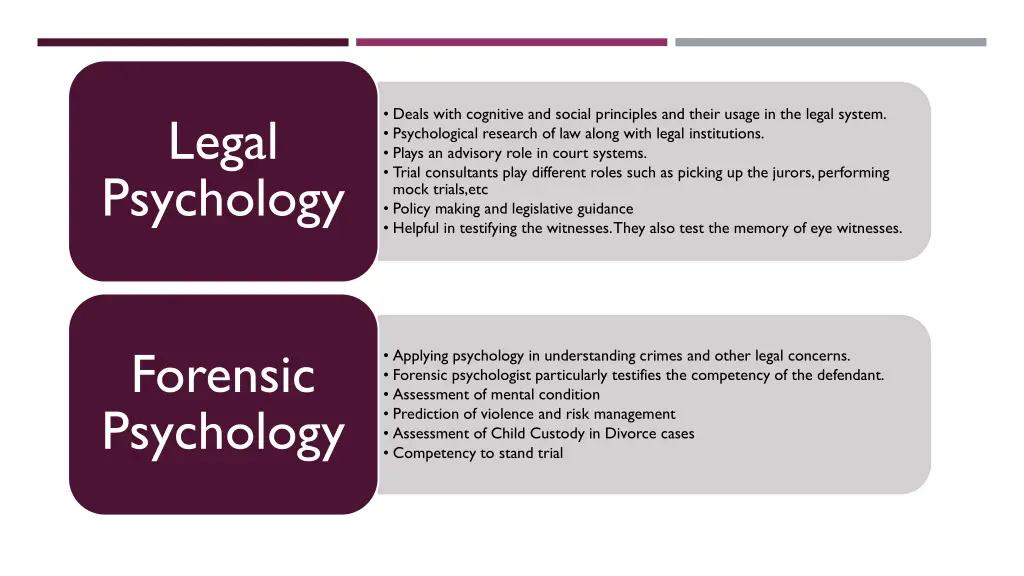 Legal Psychology

• Deals with cognitive and social principles and their usage in the legal system.
• Psychological research of law along with legal institutions.
• Plays an advisory role in court systems.
• Trial consultants play different roles such as picking up the jurors, performing mock trials,etc
• Policy making and legislative guidance
• Helpful in testifying the witnesses. They also test the memory of eye witnesses.

Forensic Psychology

• Applying psychology in understanding crimes and other legal concerns.
• Forensic psychologist particularly testifies the competency of the defendant.
• Assessment of mental condition
• Prediction of violence and risk management
• Assessment of Child Custody in Divorce cases
• Competency to stand trial